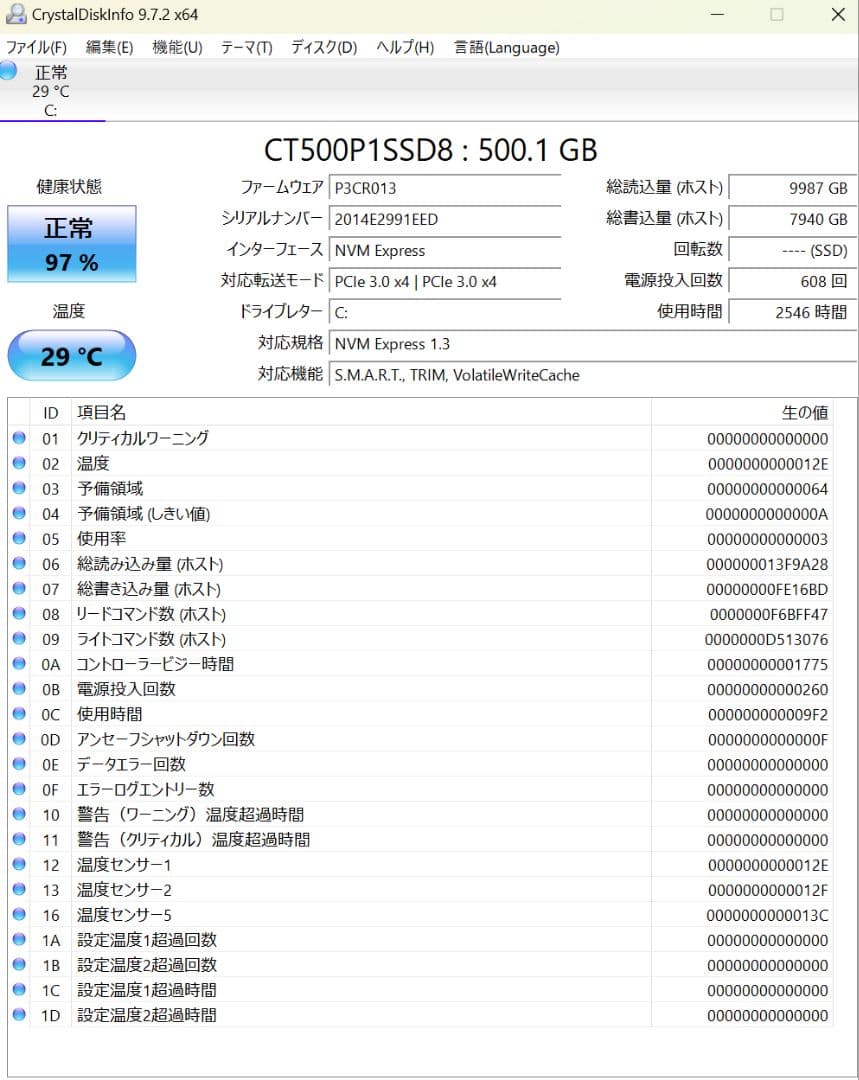 CrystalDiskInfo 9.7.2 x64

ファイル(F) 編集(E) 機能(U) テーマ(T) ディスク(D) ヘルプ(H) 言語(Language)

正常
29 °C
C:

CT500P1SSD8 : 500.1 GB

健康状態
正常
97 %

温度
29 °C

ファームウェア P3CR013
シリアルナンバー 2014E2991EED
インターフェース NVM Express
対応転送モード PCIe 3.0 x4 | PCIe 3.0 x4
ドライブレター C:
対応規格 NVM Express 1.3
対応機能 S.M.A.R.T., TRIM, VolatileWriteCache

総読込量 (ホスト) 9987 GB
総書込量 (ホスト) 7940 GB
回転数 ---- (SSD)
電源投入回数 608 回
使用時間 2546 時間

| ID | 項目名 | 生の値 |
|---|---|---|
| 01 | クリティカルワーニング | 00000000000000 |
| 02 | 温度 | 0000000000012E |
| 03 | 予備領域 | 00000000000064 |
| 04 | 予備領域 (しきい値) | 0000000000000A |
| 05 | 使用率 | 00000000000003 |
| 06 | 総読み込み量 (ホスト) | 000000013F9A28 |
| 07 | 総書き込み量 (ホスト) | 00000000FE16BD |
| 08 | リードコマンド数 (ホスト) | 0000000F6BFF47 |
| 09 | ライトコマンド数 (ホスト) | 0000000D513076 |
| 0A | コントローラービジー時間 | 00000000001775 |
| 0B | 電源投入回数 | 00000000000260 |
| 0C | 使用時間 | 000000000009F2 |
| 0D | アンセーフシャットダウン回数 | 0000000000000F |
| 0E | データエラー回数 | 00000000000000 |
| 0F | エラーログエントリー数 | 00000000000000 |
| 10 | 警告（ワーニング）温度超過時間 | 00000000000000 |
| 11 | 警告（クリティカル）温度超過時間 | 00000000000000 |
| 12 | 温度センサー1 | 0000000000012E |
| 13 | 温度センサー2 | 0000000000012F |
| 16 | 温度センサー5 | 0000000000013C |
| 1A | 設定温度1超過回数 | 00000000000000 |
| 1B | 設定温度2超過回数 | 00000000000000 |
| 1C | 設定温度1超過時間 | 00000000000000 |
| 1D | 設定温度2超過時間 | 00000000000000 |